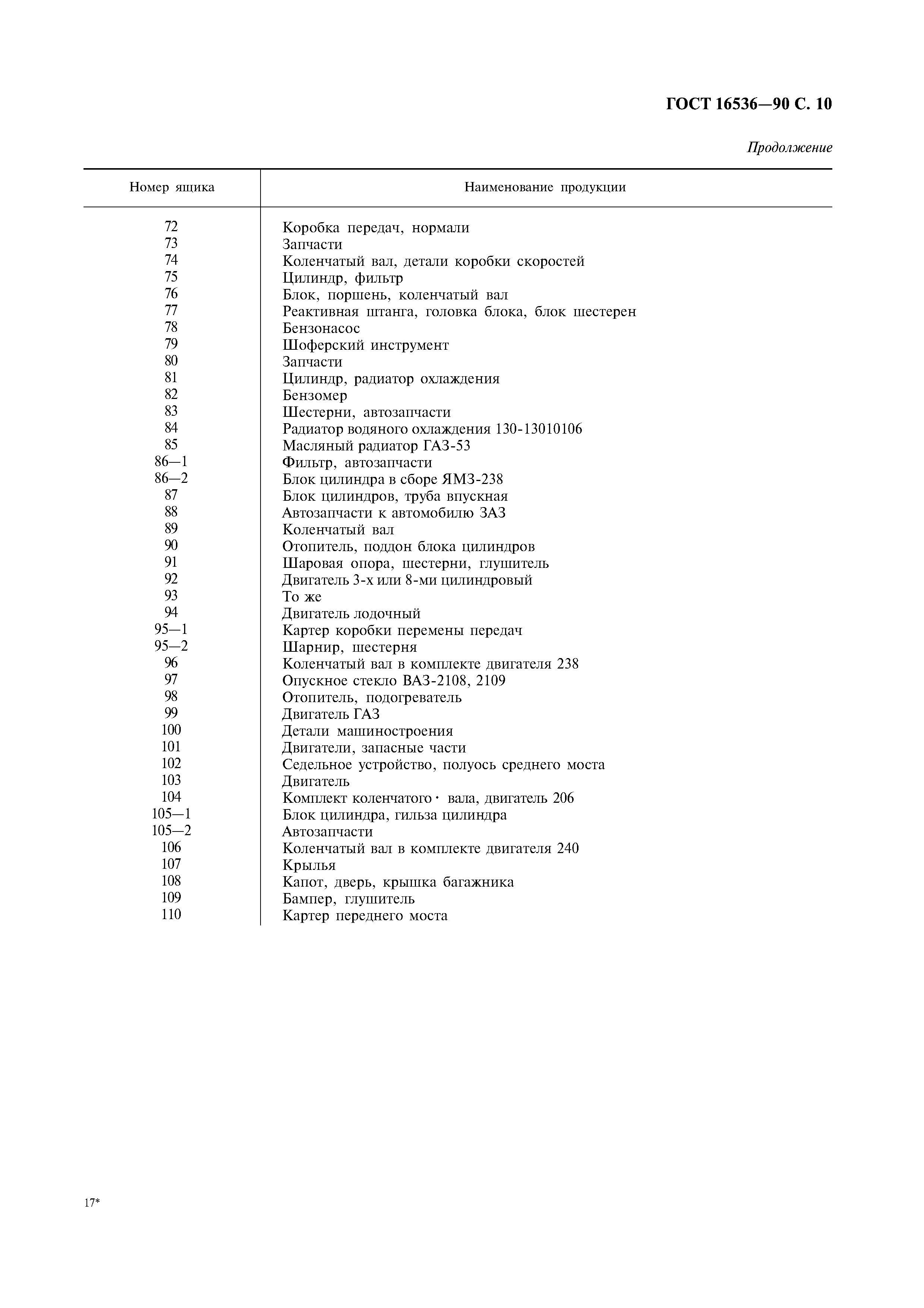 ГОСТ 16536—90 С. 10

Продолжение

| Номер ящика | Наименование продукции |
|---|---|
| 72 | Коробка передач, нормали |
| 73 | Запчасти |
| 74 | Коленчатый вал, детали коробки скоростей |
| 75 | Цилиндр, фильтр |
| 76 | Блок, поршень, коленчатый вал |
| 77 | Реактивная штанга, головка блока, блок шестерен |
| 78 | Бензонасос |
| 79 | Шоферский инструмент |
| 80 | Запчасти |
| 81 | Цилиндр, радиатор охлаждения |
| 82 | Бензомер |
| 83 | Шестерни, автозапчасти |
| 84 | Радиатор водяного охлаждения 130-13010106 |
| 85 | Масляный радиатор ГАЗ-53 |
| 86—1 | Фильтр, автозапчасти |
| 86—2 | Блок цилиндра в сборе ЯМЗ-238 |
| 87 | Блок цилиндров, труба впускная |
| 88 | Автозапчасти к автомобилю ЗАЗ |
| 89 | Коленчатый вал |
| 90 | Отопитель, поддон блока цилиндров |
| 91 | Шаровая опора, шестерни, глушитель |
| 92 | Двигатель 3-х или 8-ми цилиндровый |
| 93 | То же |
| 94 | Двигатель лодочный |
| 95—1 | Картер коробки перемены передач |
| 95—2 | Шарнир, шестерня |
| 96 | Коленчатый вал в комплекте двигателя 238 |
| 97 | Опускное стекло ВАЗ-2108, 2109 |
| 98 | Отопитель, подогреватель |
| 99 | Двигатель ГАЗ |
| 100 | Детали машиностроения |
| 101 | Двигатели, запасные части |
| 102 | Седельное устройство, полуось среднего моста |
| 103 | Двигатель |
| 104 | Комплект коленчатого · вала, двигатель 206 |
| 105—1 | Блок цилиндра, гильза цилиндра |
| 105—2 | Автозапчасти |
| 106 | Коленчатый вал в комплекте двигателя 240 |
| 107 | Крылья |
| 108 | Капот, дверь, крышка багажника |
| 109 | Бампер, глушитель |
| 110 | Картер переднего моста |

17*